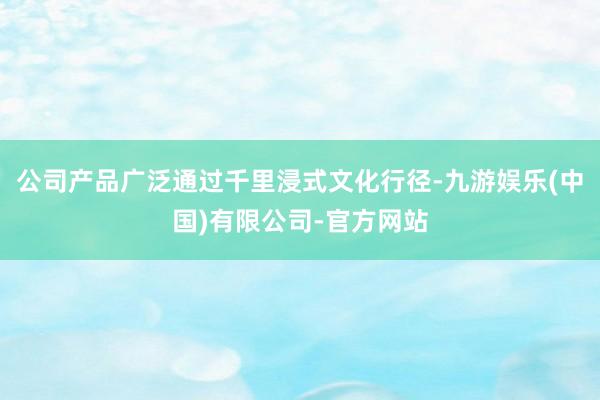 公司产品广泛通过千里浸式文化行径-九游娱乐(中国)有限公司-官方网站